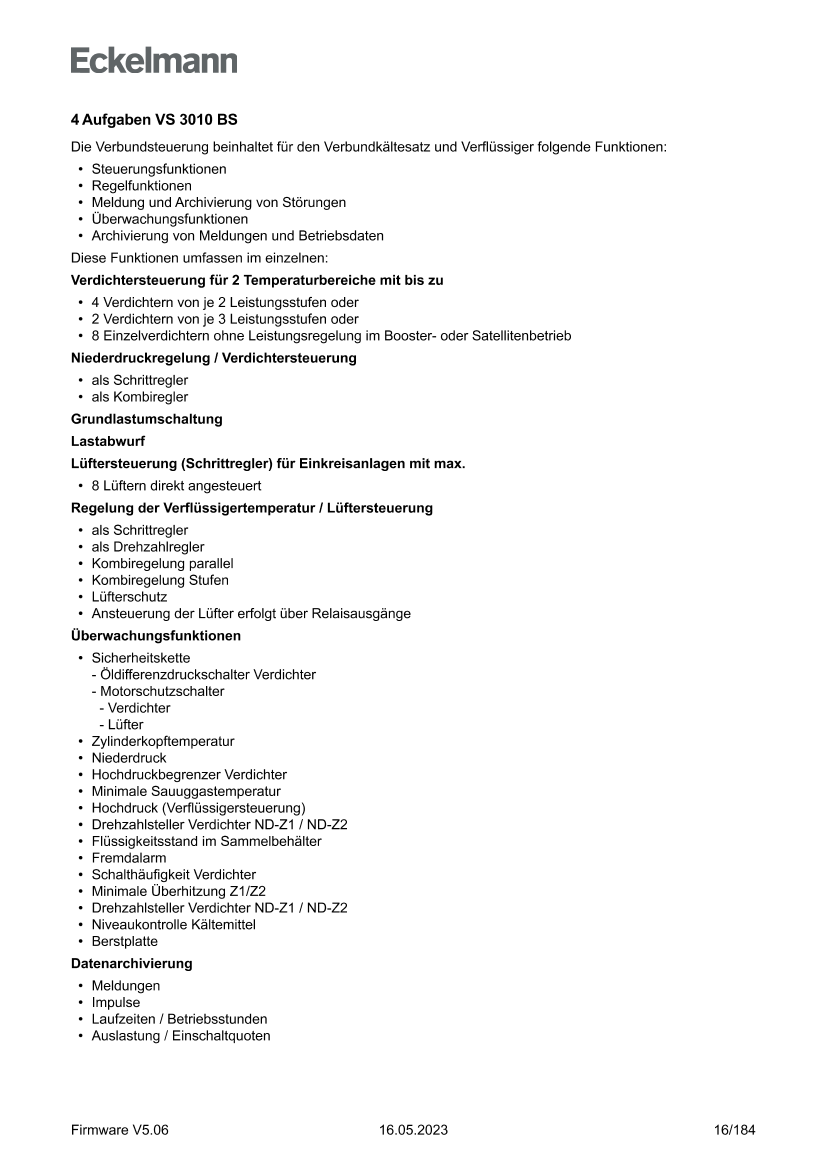 Eckelmann

4 Aufgaben VS 3010 BS

Die Verbundsteuerung beinhaltet für den Verbundkältesatz und Verflüssiger folgende Funktionen:

• Steuerungsfunktionen
• Regelfunktionen
• Meldung und Archivierung von Störungen
• Überwachungsfunktionen
• Archivierung von Meldungen und Betriebsdaten

Diese Funktionen umfassen im einzelnen:

Verdichtersteuerung für 2 Temperaturbereiche mit bis zu

• 4 Verdichtern von je 2 Leistungsstufen oder
• 2 Verdichtern von je 3 Leistungsstufen oder
• 8 Einzelverdichtern ohne Leistungsregelung im Booster- oder Satellitenbetrieb

Niederdruckregelung / Verdichtersteuerung

• als Schrittregler
• als Kombiregler

Grundlastumschaltung

Lastabwurf

Lüftersteuerung (Schrittregler) für Einkreisanlagen mit max.

• 8 Lüftern direkt angesteuert

Regelung der Verflüssigertemperatur / Lüftersteuerung

• als Schrittregler
• als Drehzahlregler
• Kombiregelung parallel
• Kombiregelung Stufen
• Lüfterschutz
• Ansteuerung der Lüfter erfolgt über Relaisausgänge

Überwachungsfunktionen

• Sicherheitskette
- Öldifferenzdruckschalter Verdichter
- Motorschutzschalter
- Verdichter
- Lüfter
• Zylinderkopftemperatur
• Niederdruck
• Hochdruckbegrenzer Verdichter
• Minimale Sauuggastemperatur
• Hochdruck (Verflüssigersteuerung)
• Drehzahlsteller Verdichter ND-Z1 / ND-Z2
• Flüssigkeitsstand im Sammelbehälter
• Fremdalarm
• Schalthäufigkeit Verdichter
• Minimale Überhitzung Z1/Z2
• Drehzahlsteller Verdichter ND-Z1 / ND-Z2
• Niveaukontrolle Kältemittel
• Berstplatte

Datenarchivierung

• Meldungen
• Impulse
• Laufzeiten / Betriebsstunden
• Auslastung / Einschaltquoten

Firmware V5.06 16.05.2023 16/184